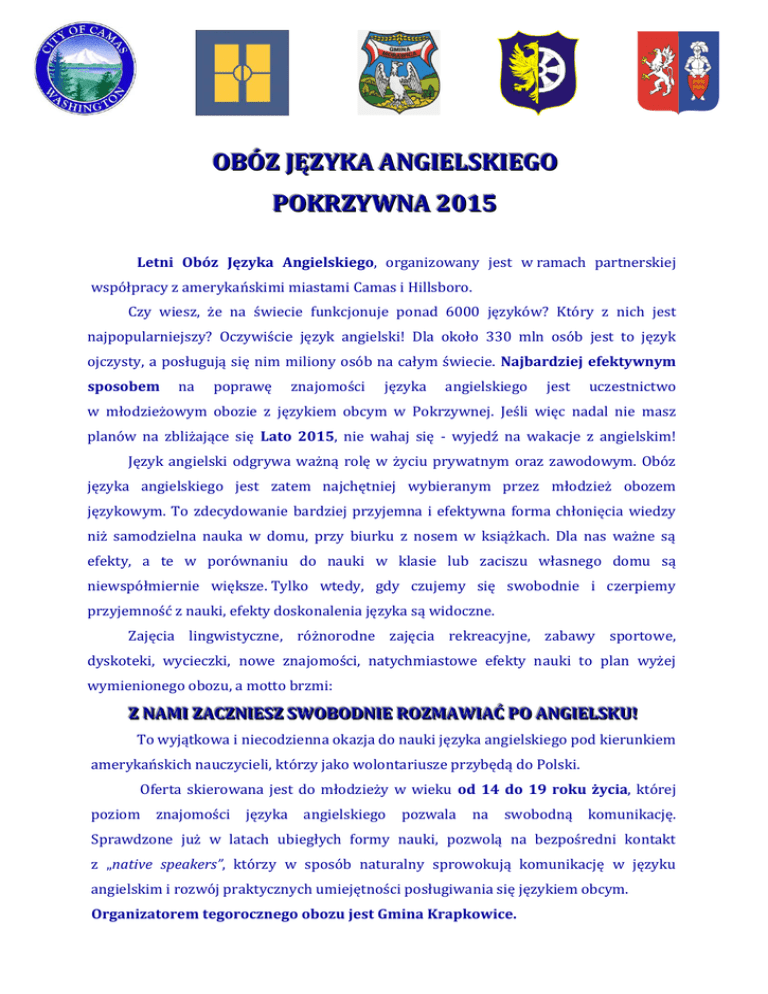 CITY OF CAMAS WASHINGTON

GMINA

OBÓZ JĘZYKA ANGIELSKIEGO

POKRZYWNA 2015

Letni Obóz Języka Angielskiego, organizowany jest w ramach partnerskiej współpracy z amerykańskimi miastami Camas i Hillsboro.

Czy wiesz, że na świecie funkcjonuje ponad 6000 języków? Który z nich jest najpopularniejszy? Oczywiście język angielski! Dla około 330 mln osób jest to język ojczysty, a posługują się nim miliony osób na całym świecie. Najbardziej efektywnym sposobem na poprawę znajomości języka angielskiego jest uczestnictwo w młodzieżowym obozie z językiem obcym w Pokrzywnej. Jeśli więc nadal nie masz planów na zbliżające się Lato 2015, nie wahaj się - wyjedź na wakacje z angielskim!

Język angielski odgrywa ważną rolę w życiu prywatnym oraz zawodowym. Obóz języka angielskiego jest zatem najchętniej wybieranym przez młodzież obozem językowym. To zdecydowanie bardziej przyjemna i efektywna forma chłonięcia wiedzy niż samodzielna nauka w domu, przy biurku z nosem w książkach. Dla nas ważne są efekty, a te w porównaniu do nauki w klasie lub zaciszu własnego domu są niewspółmiernie większe. Tylko wtedy, gdy czujemy się swobodnie i czerpiemy przyjemność z nauki, efekty doskonalenia języka są widoczne.

Zajęcia lingwistyczne, różnorodne zajęcia rekreacyjne, zabawy sportowe, dyskoteki, wycieczki, nowe znajomości, natychmiastowe efekty nauki to plan wyżej wymienionego obozu, a motto brzmi:

Z NAMI ZACZNIESZ SWOBODNIE ROZMAWIAĆ PO ANGIELSKU!

To wyjątkowa i niecodzienna okazja do nauki języka angielskiego pod kierunkiem amerykańskich nauczycieli, którzy jako wolontariusze przybędą do Polski.

Oferta skierowana jest do młodzieży w wieku od 14 do 19 roku życia, której poziom znajomości języka angielskiego pozwala na swobodną komunikację. Sprawdzone już w latach ubiegłych formy nauki, pozwolą na bezpośredni kontakt z „native speakers", którzy w sposób naturalny sprowokują komunikację w języku angielskim i rozwój praktycznych umiejętności posługiwania się językiem obcym.

Organizatorem tegorocznego obozu jest Gmina Krapkowice.